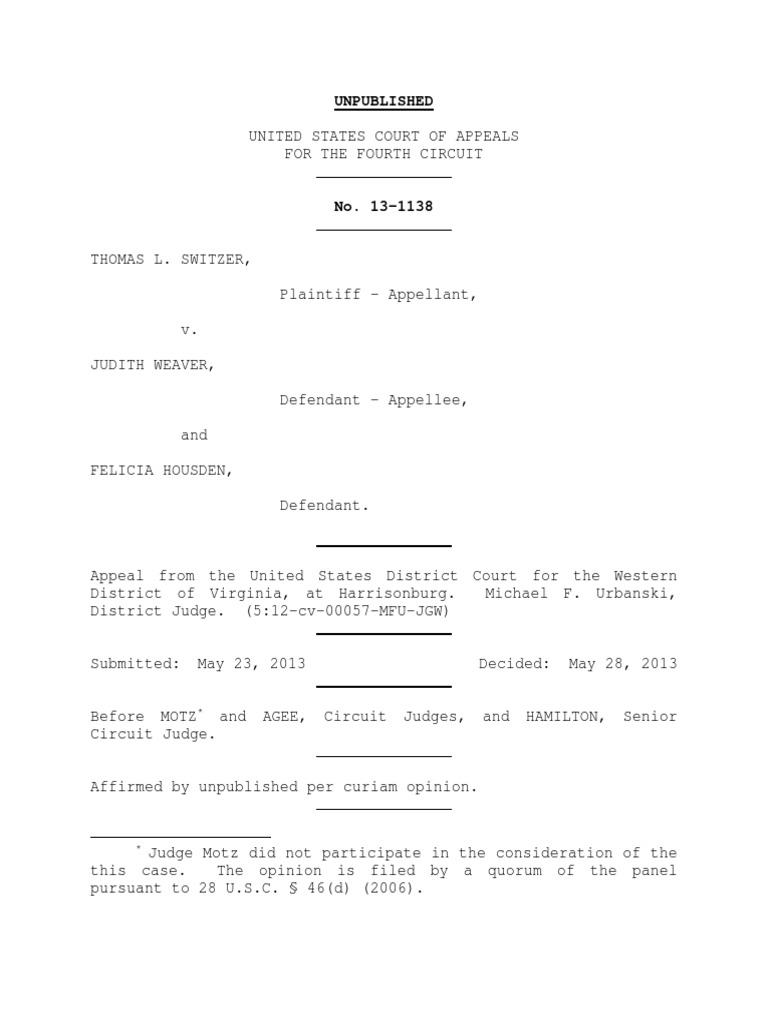 UNPUBLISHED

UNITED STATES COURT OF APPEALS
FOR THE FOURTH CIRCUIT

No. 13-1138

THOMAS L. SWITZER,

Plaintiff - Appellant,

v.

JUDITH WEAVER,

Defendant - Appellee,

and

FELICIA HOUSDEN,

Defendant.

Appeal from the United States District Court for the Western District of Virginia, at Harrisonburg. Michael F. Urbanski, District Judge. (5:12-cv-00057-MFU-JGW)

Submitted: May 23, 2013 Decided: May 28, 2013

Before MOTZ* and AGEE, Circuit Judges, and HAMILTON, Senior Circuit Judge.

Affirmed by unpublished per curiam opinion.

* Judge Motz did not participate in the consideration of the this case. The opinion is filed by a quorum of the panel pursuant to 28 U.S.C. § 46(d) (2006).